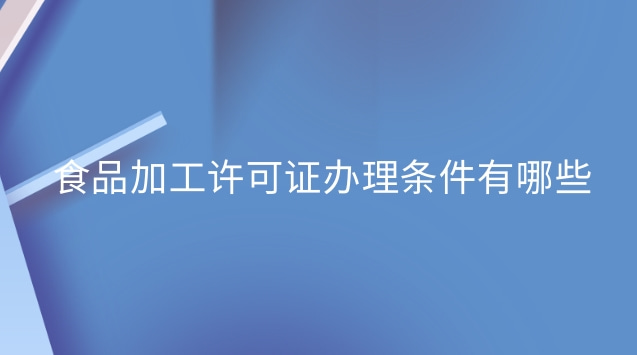 食品加工许可证办理条件有哪些